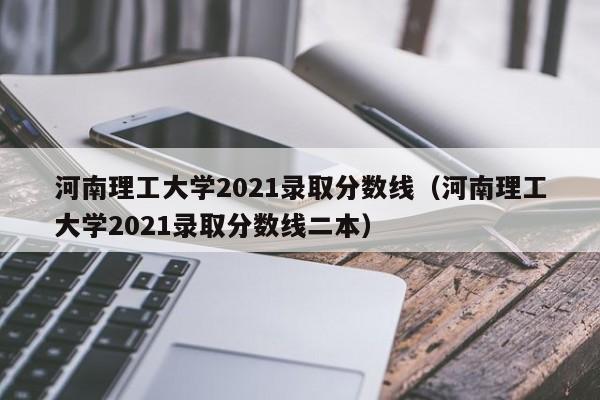 河南理工大学2021录取分数线（河南理工大学2021录取分数线二本）